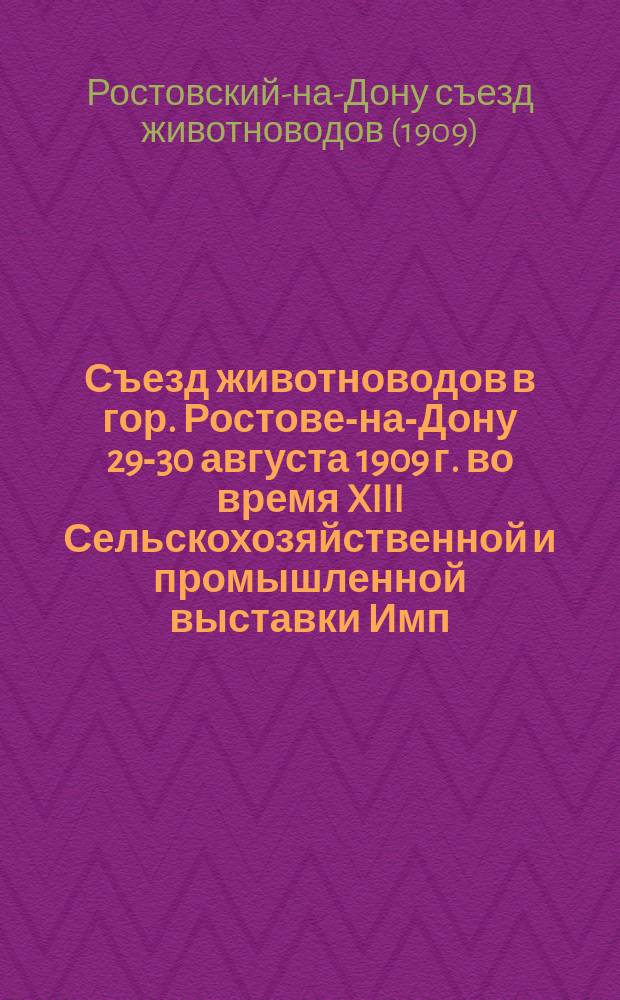 Ростовский-на-Дону съезд животноводов (1909)

Съезд животноводов в гор. Ростове-на-Дону 29-30 августа 1909 г. во время XIII Сельскохозяйственной и промышленной выставки Имп